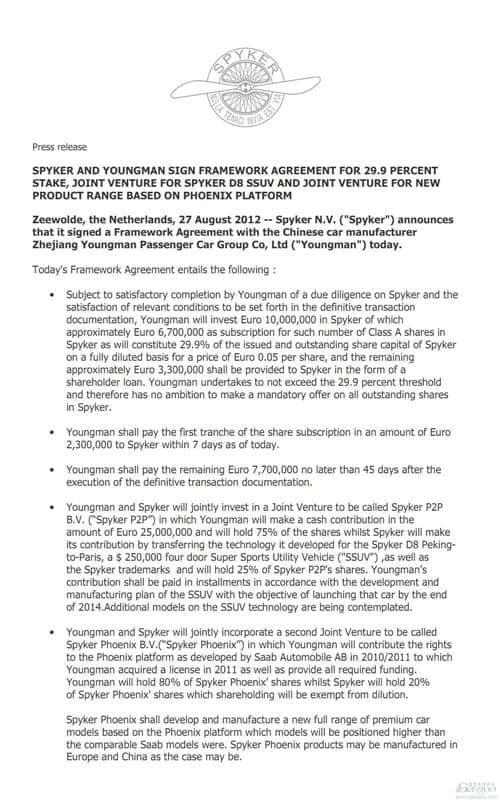 SPYKER
NULLA TENACI INVIA EST VIA

Press release

SPYKER AND YOUNGMAN SIGN FRAMEWORK AGREEMENT FOR 29.9 PERCENT STAKE, JOINT VENTURE FOR SPYKER D8 SSUV AND JOINT VENTURE FOR NEW PRODUCT RANGE BASED ON PHOENIX PLATFORM

Zeewolde, the Netherlands, 27 August 2012 -- Spyker N.V. ("Spyker") announces that it signed a Framework Agreement with the Chinese car manufacturer Zhejiang Youngman Passenger Car Group Co, Ltd ("Youngman") today.

Today's Framework Agreement entails the following :

• Subject to satisfactory completion by Youngman of a due diligence on Spyker and the satisfaction of relevant conditions to be set forth in the definitive transaction documentation, Youngman will invest Euro 10,000,000 in Spyker of which approximately Euro 6,700,000 as subscription for such number of Class A shares in Spyker as will constitute 29.9% of the issued and outstanding share capital of Spyker on a fully diluted basis for a price of Euro 0.05 per share, and the remaining approximately Euro 3,300,000 shall be provided to Spyker in the form of a shareholder loan. Youngman undertakes to not exceed the 29.9 percent threshold and therefore has no ambition to make a mandatory offer on all outstanding shares in Spyker.

• Youngman shall pay the first tranche of the share subscription in an amount of Euro 2,300,000 to Spyker within 7 days as of today.

• Youngman shall pay the remaining Euro 7,700,000 no later than 45 days after the execution of the definitive transaction documentation.

• Youngman and Spyker will jointly invest in a Joint Venture to be called Spyker P2P B.V. ("Spyker P2P") in which Youngman will make a cash contribution in the amount of Euro 25,000,000 and will hold 75% of the shares whilst Spyker will make its contribution by transferring the technology it developed for the Spyker D8 Peking-to-Paris, a $ 250,000 four door Super Sports Utility Vehicle ("SSUV") ,as well as the Spyker trademarks and will hold 25% of Spyker P2P's shares. Youngman's contribution shall be paid in installments in accordance with the development and manufacturing plan of the SSUV with the objective of launching that car by the end of 2014.Additional models on the SSUV technology are being contemplated.

• Youngman and Spyker will jointly incorporate a second Joint Venture to be called Spyker Phoenix B.V.("Spyker Phoenix") in which Youngman will contribute the rights to the Phoenix platform as developed by Saab Automobile AB in 2010/2011 to which Youngman acquired a license in 2011 as well as provide all required funding. Youngman will hold 80% of Spyker Phoenix' shares whilst Spyker will hold 20% of Spyker Phoenix' shares which shareholding will be exempt from dilution.

Spyker Phoenix shall develop and manufacture a new full range of premium car models based on the Phoenix platform which models will be positioned higher than the comparable Saab models were. Spyker Phoenix products may be manufactured in Europe and China as the case may be.